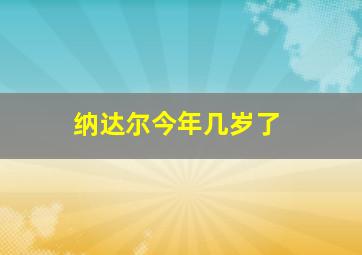 纳达尔今年几岁了